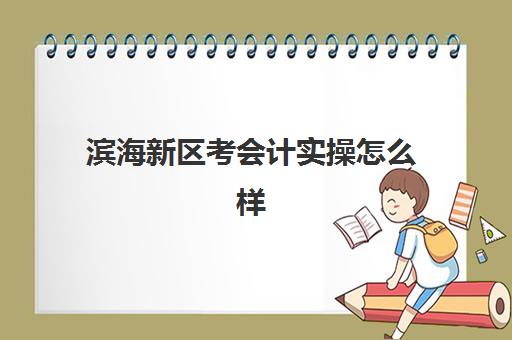 滨海新区考会计实操怎么样